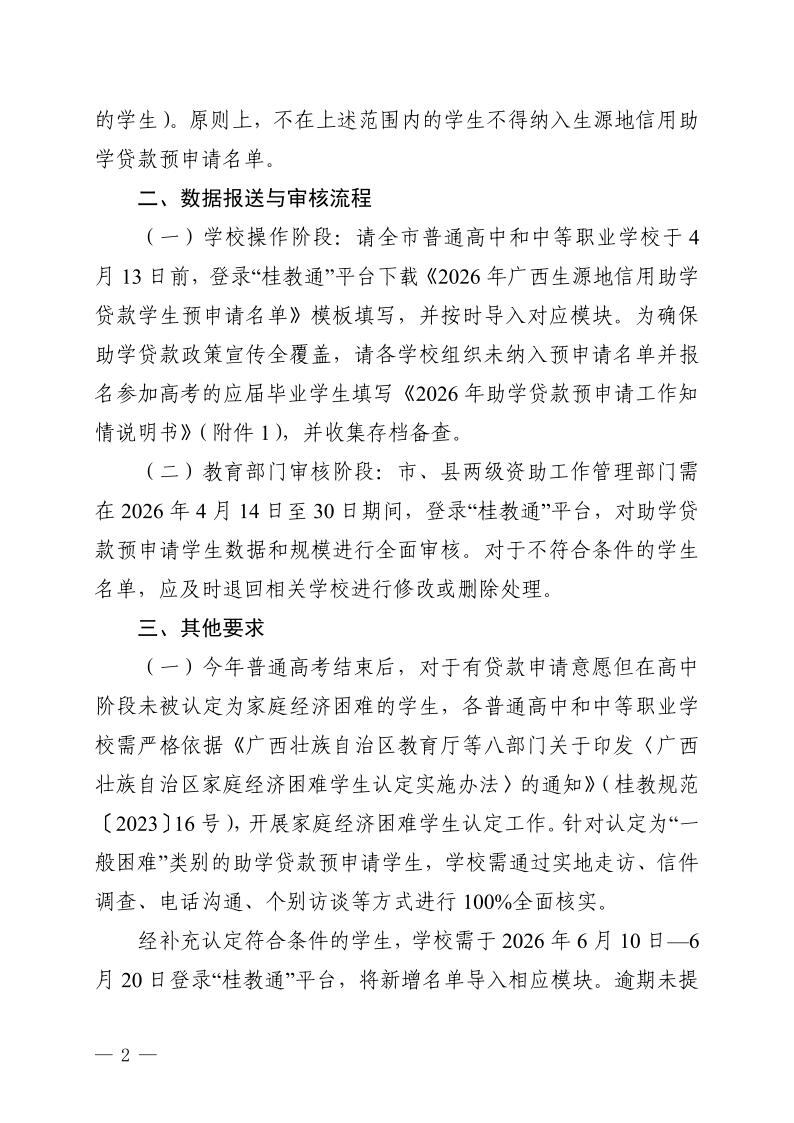 的学生）。原则上，不在上述范围内的学生不得纳入生源地信用助学贷款预申请名单。

二、数据报送与审核流程

（一）学校操作阶段：请全市普通高中和中等职业学校于4月13日前，登录“桂教通”平台下载《2026年广西生源地信用助学贷款学生预申请名单》模板填写，并按时导入对应模块。为确保助学贷款政策宣传全覆盖，请各学校组织未纳入预申请名单并报名参加高考的应届毕业学生填写《2026年助学贷款预申请工作知情说明书》（附件1），并收集存档备查。

（二）教育部门审核阶段：市、县两级资助工作管理部门需在2026年4月14日至30日期间，登录“桂教通”平台，对助学贷款预申请学生数据和规模进行全面审核。对于不符合条件的学生名单，应及时退回相关学校进行修改或删除处理。

三、其他要求

（一）今年普通高考结束后，对于有贷款申请意愿但在高中阶段未被认定为家庭经济困难的学生，各普通高中和中等职业学校需严格依据《广西壮族自治区教育厅等八部门关于印发〈广西壮族自治区家庭经济困难学生认定实施办法〉的通知》（桂教规范〔2023〕16号），开展家庭经济困难学生认定工作。针对认定为“一般困难”类别的助学贷款预申请学生，学校需通过实地走访、信件调查、电话沟通、个别访谈等方式进行100%全面核实。

经补充认定符合条件的学生，学校需于2026年6月10日—6月20日登录“桂教通”平台，将新增名单导入相应模块。逾期未提

— 2 —